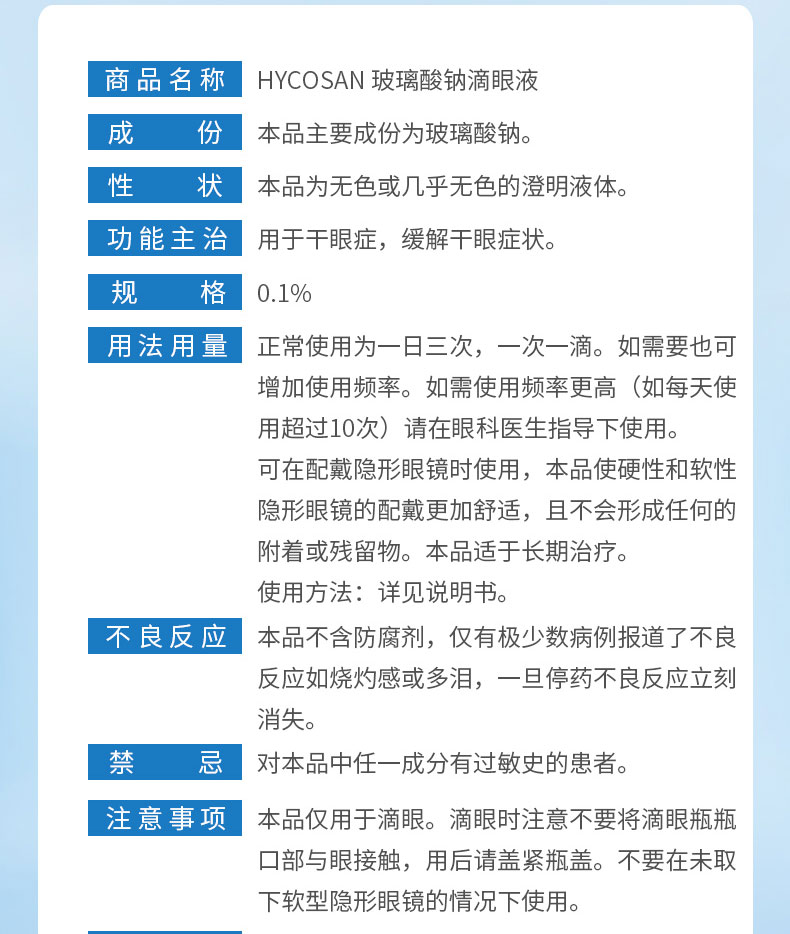 商品名称　HYCOSAN 玻璃酸钠滴眼液

成　　份　本品主要成份为玻璃酸钠。

性　　状　本品为无色或几乎无色的澄明液体。

功能主治　用于干眼症，缓解干眼症状。

规　　格　0.1%

用法用量　正常使用为一日三次，一次一滴。如需要也可增加使用频率。如需使用频率更高（如每天使用超过10次）请在眼科医生指导下使用。

可在配戴隐形眼镜时使用，本品使硬性和软性隐形眼镜的配戴更加舒适，且不会形成任何的附着或残留物。本品适于长期治疗。

使用方法：详见说明书。

不良反应　本品不含防腐剂，仅有极少数病例报道了不良反应如烧灼感或多泪，一旦停药不良反应立刻消失。

禁　　忌　对本品中任一成分有过敏史的患者。

注意事项　本品仅用于滴眼。滴眼时注意不要将滴眼瓶瓶口部与眼接触，用后请盖紧瓶盖。不要在未取下软型隐形眼镜的情况下使用。